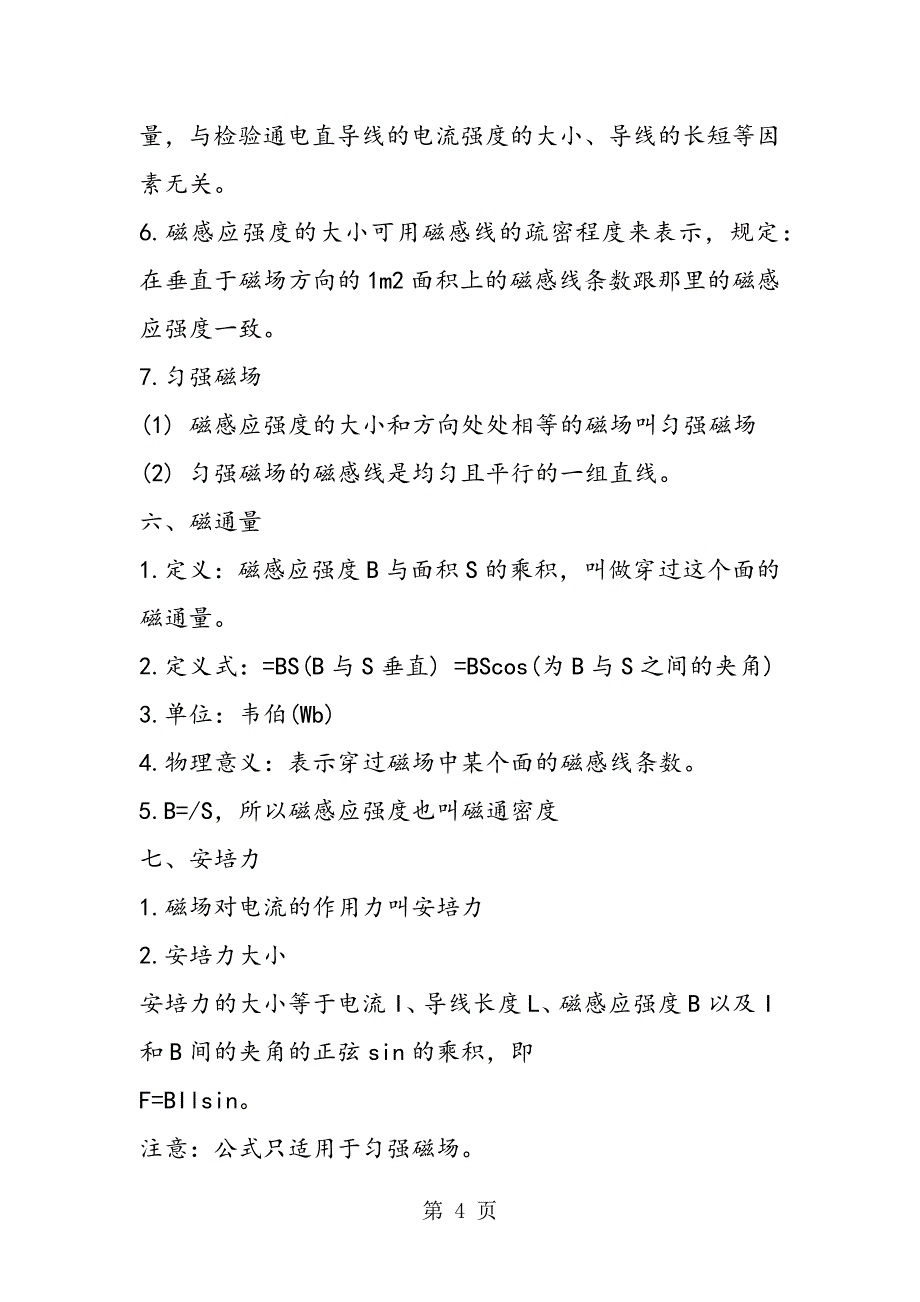 量，与检验通电直导线的电流强度的大小、导线的长短等因素无关。

6.磁感应强度的大小可用磁感线的疏密程度来表示，规定：在垂直于磁场方向的1m2面积上的磁感线条数跟那里的磁感应强度一致。

7.匀强磁场

(1) 磁感应强度的大小和方向处处相等的磁场叫匀强磁场

(2) 匀强磁场的磁感线是均匀且平行的一组直线。

六、磁通量

1.定义：磁感应强度B与面积S的乘积，叫做穿过这个面的磁通量。

2.定义式：=BS(B与S垂直) =BScos(为B与S之间的夹角)

3.单位：韦伯(Wb)

4.物理意义：表示穿过磁场中某个面的磁感线条数。

5.B=/S，所以磁感应强度也叫磁通密度

七、安培力

1.磁场对电流的作用力叫安培力

2.安培力大小

安培力的大小等于电流I、导线长度L、磁感应强度B以及I和B间的夹角的正弦sin的乘积，即

F=BIlsin。

注意：公式只适用于匀强磁场。

第 4 页